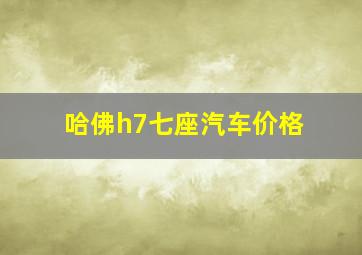 哈佛h7七座汽车价格